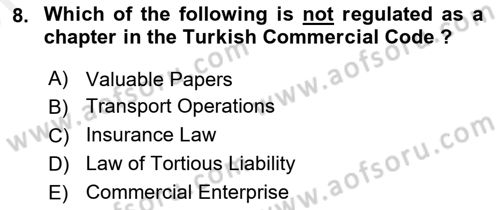 8. Which of the following is not regulated as a chapter in the Turkish Commercial Code ?

A) Valuable Papers
B) Transport Operations
C) Insurance Law
D) Law of Tortious Liability
E) Commercial Enterprise

www.aofsoru.com
www.aofsoru.com
www.aofsoru.com